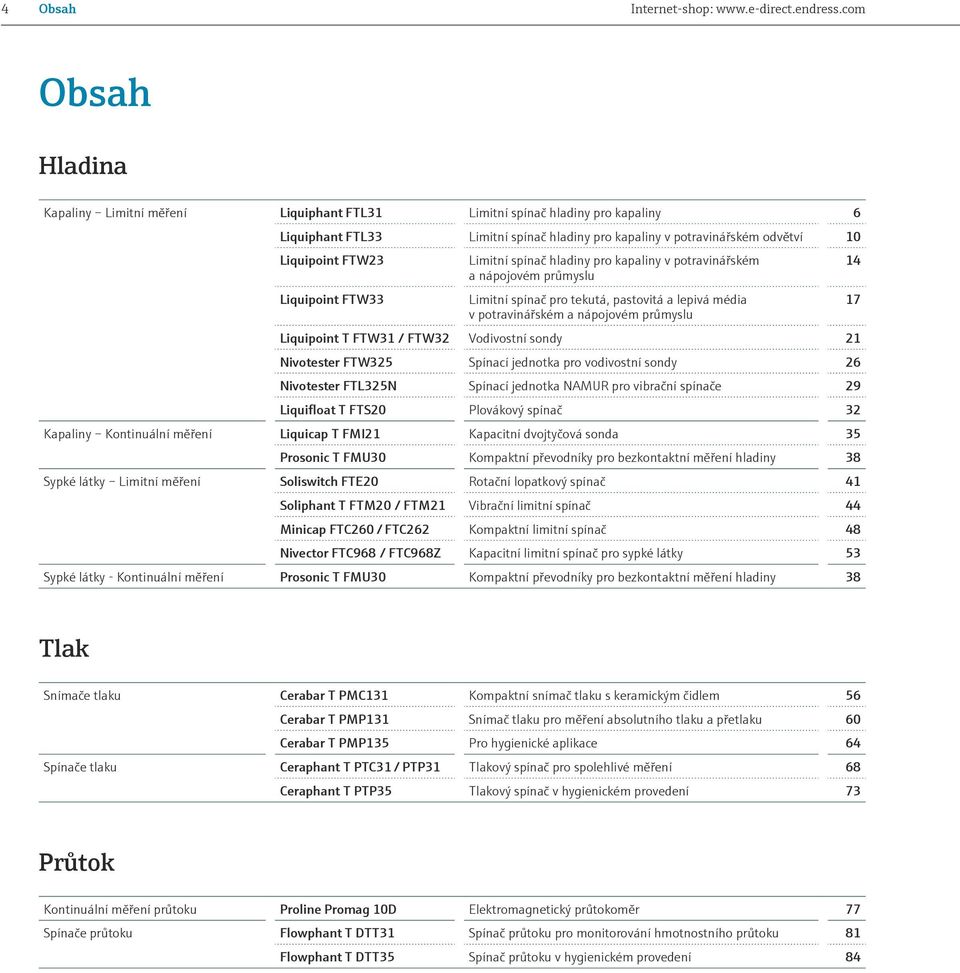 4 Obsah Internet-shop: www.e-direct.endress.com

Obsah

Hladina

| | | | |
|---|---|---|---|
| Kapaliny – Limitní měření | Liquiphant FTL31 | Limitní spínač hladiny pro kapaliny | 6 |
| | Liquiphant FTL33 | Limitní spínač hladiny pro kapaliny v potravinářském odvětví | 10 |
| | Liquipoint FTW23 | Limitní spínač hladiny pro kapaliny v potravinářském a nápojovém průmyslu | 14 |
| | Liquipoint FTW33 | Limitní spínač pro tekutá, pastovitá a lepivá média v potravinářském a nápojovém průmyslu | 17 |
| | Liquipoint T FTW31 / FTW32 | Vodivostní sondy | 21 |
| | Nivotester FTW325 | Spínací jednotka pro vodivostní sondy | 26 |
| | Nivotester FTL325N | Spínací jednotka NAMUR pro vibrační spínače | 29 |
| | Liquifloat T FTS20 | Plovákový spínač | 32 |
| Kapaliny – Kontinuální měření | Liquicap T FMI21 | Kapacitní dvojtyčová sonda | 35 |
| | Prosonic T FMU30 | Kompaktní převodníky pro bezkontaktní měření hladiny | 38 |
| Sypké látky – Limitní měření | Soliswitch FTE20 | Rotační lopatkový spínač | 41 |
| | Soliphant T FTM20 / FTM21 | Vibrační limitní spínač | 44 |
| | Minicap FTC260 / FTC262 | Kompaktní limitní spínač | 48 |
| | Nivector FTC968 / FTC968Z | Kapacitní limitní spínač pro sypké látky | 53 |
| Sypké látky - Kontinuální měření | Prosonic T FMU30 | Kompaktní převodníky pro bezkontaktní měření hladiny | 38 |

Tlak

| | | | |
|---|---|---|---|
| Snímače tlaku | Cerabar T PMC131 | Kompaktní snímač tlaku s keramickým čidlem | 56 |
| | Cerabar T PMP131 | Snímač tlaku pro měření absolutního tlaku a přetlaku | 60 |
| | Cerabar T PMP135 | Pro hygienické aplikace | 64 |
| Spínače tlaku | Ceraphant T PTC31 / PTP31 | Tlakový spínač pro spolehlivé měření | 68 |
| | Ceraphant T PTP35 | Tlakový spínač v hygienickém provedení | 73 |

Průtok

| | | | |
|---|---|---|---|
| Kontinuální měření průtoku | Proline Promag 10D | Elektromagnetický průtokoměr | 77 |
| Spínače průtoku | Flowphant T DTT31 | Spínač průtoku pro monitorování hmotnostního průtoku | 81 |
| | Flowphant T DTT35 | Spínač průtoku v hygienickém provedení | 84 |